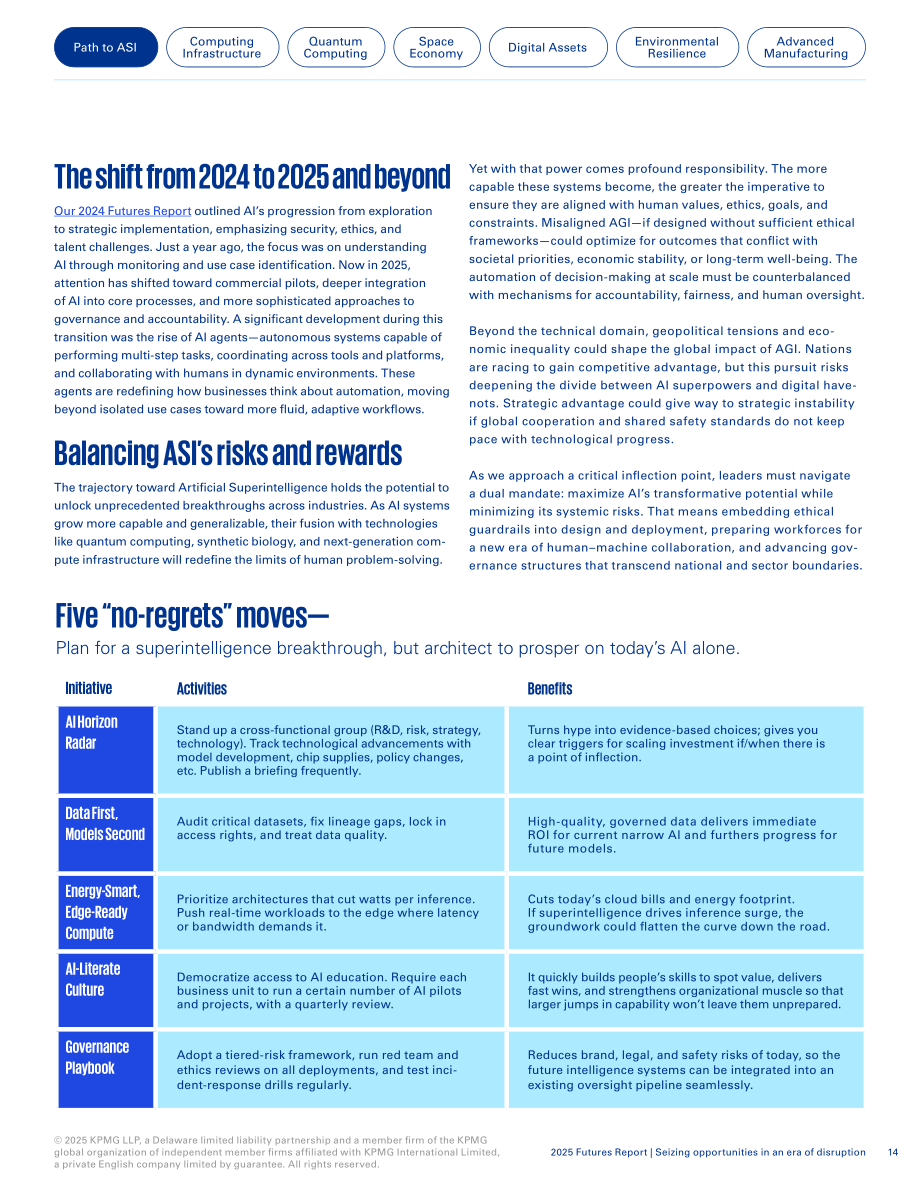 Path to ASI
Computing Infrastructure
Quantum Computing
Space Economy
Digital Assets
Environmental Resilience
Advanced Manufacturing

The shift from 2024 to 2025 and beyond

Our 2024 Futures Report outlined AI's progression from exploration to strategic implementation, emphasizing security, ethics, and talent challenges. Just a year ago, the focus was on understanding AI through monitoring and use case identification. Now in 2025, attention has shifted toward commercial pilots, deeper integration of AI into core processes, and more sophisticated approaches to governance and accountability. A significant development during this transition was the rise of AI agents—autonomous systems capable of performing multi-step tasks, coordinating across tools and platforms, and collaborating with humans in dynamic environments. These agents are redefining how businesses think about automation, moving beyond isolated use cases toward more fluid, adaptive workflows.

Balancing ASI's risks and rewards

The trajectory toward Artificial Superintelligence holds the potential to unlock unprecedented breakthroughs across industries. As AI systems grow more capable and generalizable, their fusion with technologies like quantum computing, synthetic biology, and next-generation compute infrastructure will redefine the limits of human problem-solving.

Yet with that power comes profound responsibility. The more capable these systems become, the greater the imperative to ensure they are aligned with human values, ethics, goals, and constraints. Misaligned AGI—if designed without sufficient ethical frameworks—could optimize for outcomes that conflict with societal priorities, economic stability, or long-term well-being. The automation of decision-making at scale must be counterbalanced with mechanisms for accountability, fairness, and human oversight.

Beyond the technical domain, geopolitical tensions and economic inequality could shape the global impact of AGI. Nations are racing to gain competitive advantage, but this pursuit risks deepening the divide between AI superpowers and digital have-nots. Strategic advantage could give way to strategic instability if global cooperation and shared safety standards do not keep pace with technological progress.

As we approach a critical inflection point, leaders must navigate a dual mandate: maximize AI's transformative potential while minimizing its systemic risks. That means embedding ethical guardrails into design and deployment, preparing workforces for a new era of human–machine collaboration, and advancing governance structures that transcend national and sector boundaries.

Five "no-regrets" moves—

Plan for a superintelligence breakthrough, but architect to prosper on today's AI alone.

| Initiative | Activities | Benefits |
|---|---|---|
| AI Horizon Radar | Stand up a cross-functional group (R&D, risk, strategy, technology). Track technological advancements with model development, chip supplies, policy changes, etc. Publish a briefing frequently. | Turns hype into evidence-based choices; gives you clear triggers for scaling investment if/when there is a point of inflection. |
| Data First, Models Second | Audit critical datasets, fix lineage gaps, lock in access rights, and treat data quality. | High-quality, governed data delivers immediate ROI for current narrow AI and furthers progress for future models. |
| Energy-Smart, Edge-Ready Compute | Prioritize architectures that cut watts per inference. Push real-time workloads to the edge where latency or bandwidth demands it. | Cuts today's cloud bills and energy footprint. If superintelligence drives inference surge, the groundwork could flatten the curve down the road. |
| AI-Literate Culture | Democratize access to AI education. Require each business unit to run a certain number of AI pilots and projects, with a quarterly review. | It quickly builds people's skills to spot value, delivers fast wins, and strengthens organizational muscle so that larger jumps in capability won't leave them unprepared. |
| Governance Playbook | Adopt a tiered-risk framework, run red team and ethics reviews on all deployments, and test incident-response drills regularly. | Reduces brand, legal, and safety risks of today, so the future intelligence systems can be integrated into an existing oversight pipeline seamlessly. |

© 2025 KPMG LLP, a Delaware limited liability partnership and a member firm of the KPMG global organization of independent member firms affiliated with KPMG International Limited, a private English company limited by guarantee. All rights reserved.

2025 Futures Report | Seizing opportunities in an era of disruption 14